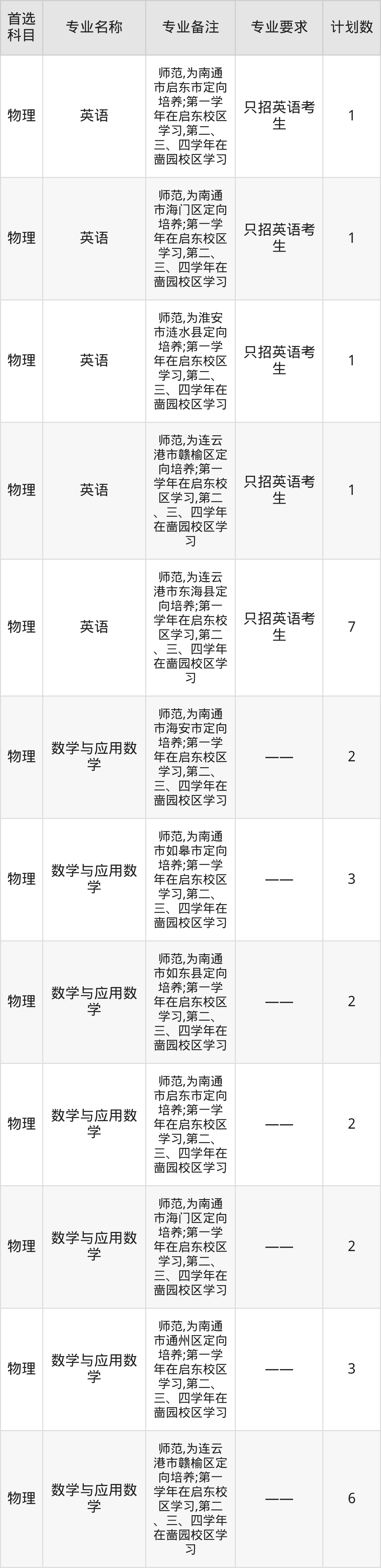 | 首选科目 | 专业名称 | 专业备注 | 专业要求 | 计划数 |
|---|---|---|---|---|
| 物理 | 英语 | 师范,为南通市启东市定向培养;第一学年在启东校区学习,第二、三、四学年在啬园校区学习 | 只招英语考生 | 1 |
| 物理 | 英语 | 师范,为南通市海门区定向培养;第一学年在启东校区学习,第二、三、四学年在啬园校区学习 | 只招英语考生 | 1 |
| 物理 | 英语 | 师范,为淮安市涟水县定向培养;第一学年在启东校区学习,第二、三、四学年在啬园校区学习 | 只招英语考生 | 1 |
| 物理 | 英语 | 师范,为连云港市赣榆区定向培养;第一学年在启东校区学习,第二、三、四学年在啬园校区学习 | 只招英语考生 | 1 |
| 物理 | 英语 | 师范,为连云港市东海县定向培养;第一学年在启东校区学习,第二、三、四学年在啬园校区学习 | 只招英语考生 | 7 |
| 物理 | 数学与应用数学 | 师范,为南通市海安市定向培养;第一学年在启东校区学习,第二、三、四学年在啬园校区学习 | —— | 2 |
| 物理 | 数学与应用数学 | 师范,为南通市如皋市定向培养;第一学年在启东校区学习,第二、三、四学年在啬园校区学习 | —— | 3 |
| 物理 | 数学与应用数学 | 师范,为南通市如东县定向培养;第一学年在启东校区学习,第二、三、四学年在啬园校区学习 | —— | 2 |
| 物理 | 数学与应用数学 | 师范,为南通市启东市定向培养;第一学年在启东校区学习,第二、三、四学年在啬园校区学习 | —— | 2 |
| 物理 | 数学与应用数学 | 师范,为南通市海门区定向培养;第一学年在启东校区学习,第二、三、四学年在啬园校区学习 | —— | 2 |
| 物理 | 数学与应用数学 | 师范,为南通市通州区定向培养;第一学年在启东校区学习,第二、三、四学年在啬园校区学习 | —— | 3 |
| 物理 | 数学与应用数学 | 师范,为连云港市赣榆区定向培养;第一学年在启东校区学习,第二、三、四学年在啬园校区学习 | —— | 6 |